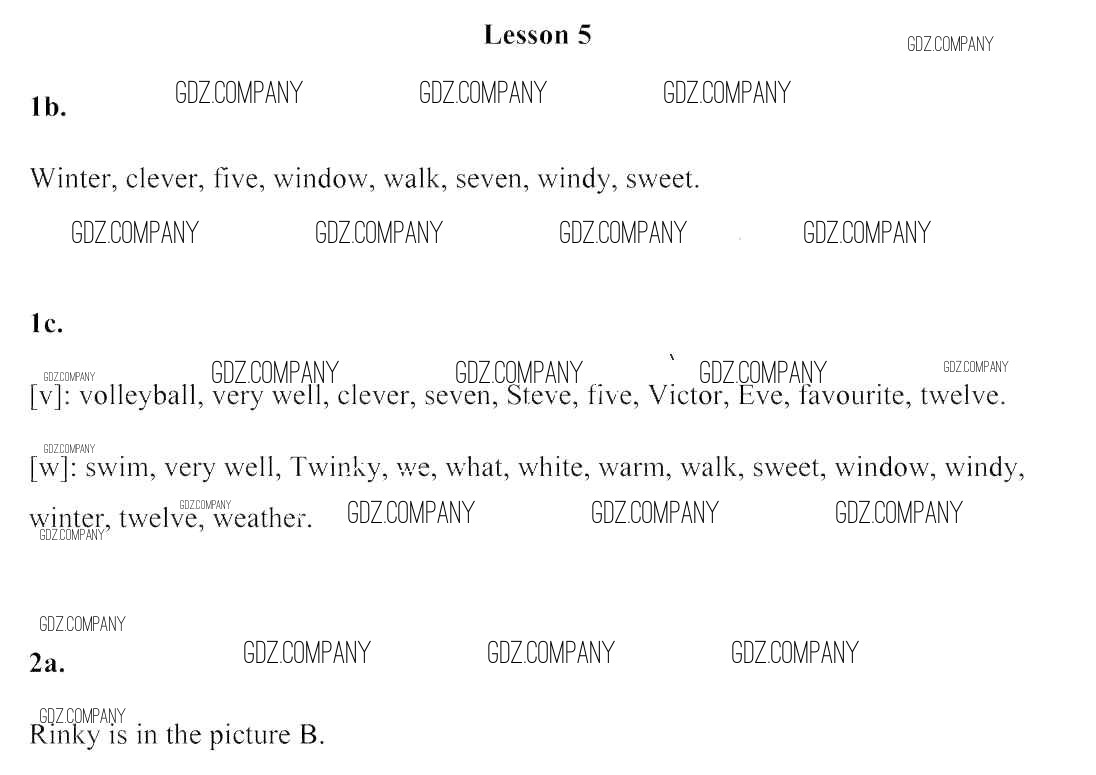 Lesson 5

GDZ.COMPANY

1b. GDZ.COMPANY GDZ.COMPANY GDZ.COMPANY

Winter, clever, five, window, walk, seven, windy, sweet.

GDZ.COMPANY GDZ.COMPANY GDZ.COMPANY GDZ.COMPANY

1c.

GDZ.COMPANY GDZ.COMPANY GDZ.COMPANY GDZ.COMPANY GDZ.COMPANY

[v]: volleyball, very well, clever, seven, Steve, five, Victor, Eve, favourite, twelve.

GDZ.COMPANY

[w]: swim, very well, Twinky, we, what, white, warm, walk, sweet, window, windy, winter, twelve, weather.

GDZ.COMPANY GDZ.COMPANY GDZ.COMPANY GDZ.COMPANY GDZ.COMPANY

GDZ.COMPANY

2a. GDZ.COMPANY GDZ.COMPANY GDZ.COMPANY

GDZ.COMPANY

Rinky is in the picture B.